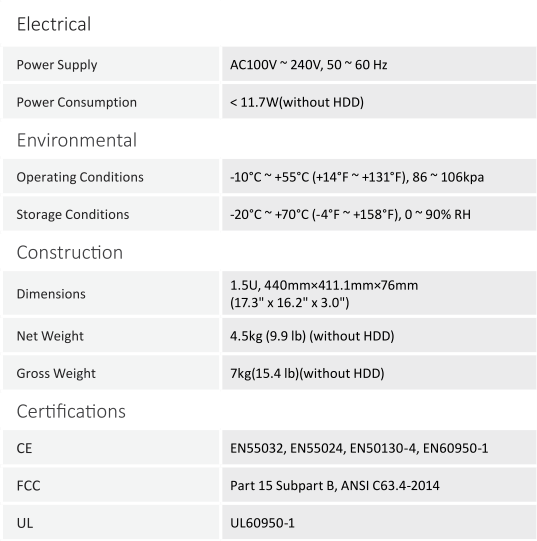 Electrical

| Power Supply | AC100V ~ 240V, 50 ~ 60 Hz |
|---|---|
| Power Consumption | < 11.7W(without HDD) |

Environmental

| Operating Conditions | -10°C ~ +55°C (+14°F ~ +131°F), 86 ~ 106kpa |
|---|---|
| Storage Conditions | -20°C ~ +70°C (-4°F ~ +158°F), 0 ~ 90% RH |

Construction

| Dimensions | 1.5U, 440mm×411.1mm×76mm (17.3" x 16.2" x 3.0") |
|---|---|
| Net Weight | 4.5kg (9.9 lb) (without HDD) |
| Gross Weight | 7kg(15.4 lb)(without HDD) |

Certifications

| CE | EN55032, EN55024, EN50130-4, EN60950-1 |
|---|---|
| FCC | Part 15 Subpart B, ANSI C63.4-2014 |
| UL | UL60950-1 |